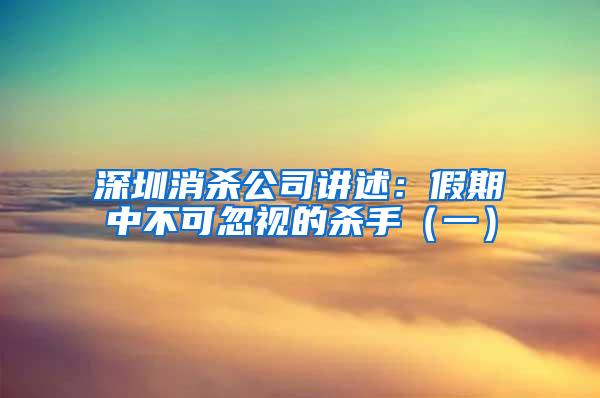 深圳消杀公司讲述：假期中不可忽视的杀手（一）